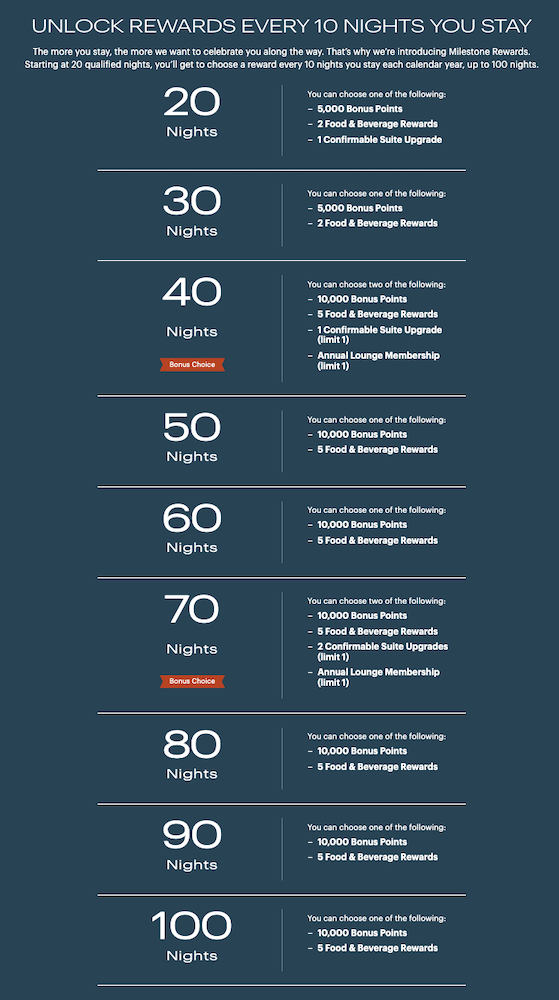 UNLOCK REWARDS EVERY 10 NIGHTS YOU STAY

The more you stay, the more we want to celebrate you along the way. That's why we're introducing Milestone Rewards. Starting at 20 qualified nights, you'll get to choose a reward every 10 nights you stay each calendar year, up to 100 nights.

20 Nights

You can choose one of the following:
– 5,000 Bonus Points
– 2 Food & Beverage Rewards
– 1 Confirmable Suite Upgrade

30 Nights

You can choose one of the following:
– 5,000 Bonus Points
– 2 Food & Beverage Rewards

40 Nights

Bonus Choice

You can choose two of the following:
– 10,000 Bonus Points
– 5 Food & Beverage Rewards
– 1 Confirmable Suite Upgrade (limit 1)
– Annual Lounge Membership (limit 1)

50 Nights

You can choose one of the following:
– 10,000 Bonus Points
– 5 Food & Beverage Rewards

60 Nights

You can choose one of the following:
– 10,000 Bonus Points
– 5 Food & Beverage Rewards

70 Nights

Bonus Choice

You can choose two of the following:
– 10,000 Bonus Points
– 5 Food & Beverage Rewards
– 2 Confirmable Suite Upgrades (limit 1)
– Annual Lounge Membership (limit 1)

80 Nights

You can choose one of the following:
– 10,000 Bonus Points
– 5 Food & Beverage Rewards

90 Nights

You can choose one of the following:
– 10,000 Bonus Points
– 5 Food & Beverage Rewards

100 Nights

You can choose one of the following:
– 10,000 Bonus Points
– 5 Food & Beverage Rewards